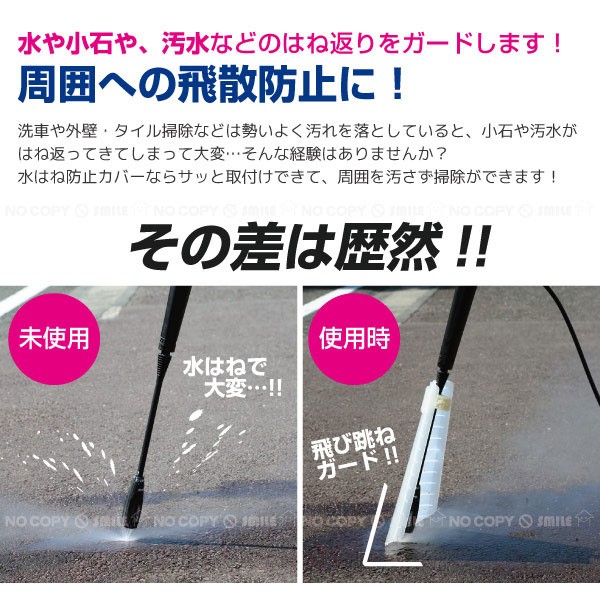 水や小石や、汚水などのはね返りをガードします！
周囲への飛散防止に！

洗車や外壁・タイル掃除などは勢いよく汚れを落としていると、小石や汚水がはね返ってきてしまって大変…そんな経験はありませんか？
水はね防止カバーならサッと取付けできて、周囲を汚さず掃除ができます！

NO COPY SMILE NO COPY SMILE NO COPY SMILE NO COPY SMILE

その差は歴然!!

未使用

水はねで大変…!!

使用時

飛び跳ねガード!!

NO COPY SMILE NO COPY SMILE NO COPY SMILE NO COPY SMILE